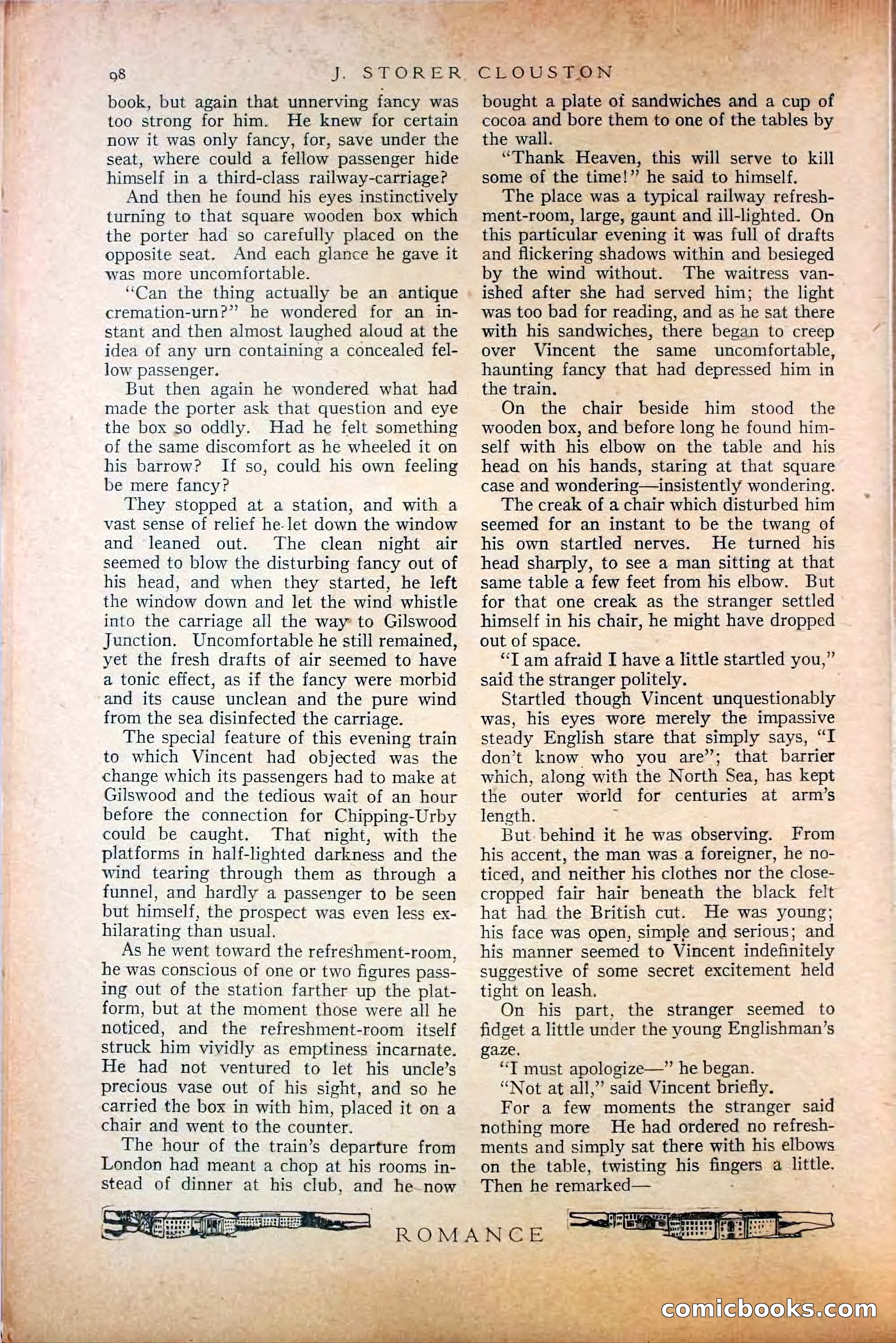 98 J. STORER CLOUSTON

book, but again that unnerving fancy was too strong for him. He knew for certain now it was only fancy, for, save under the seat, where could a fellow passenger hide himself in a third-class railway-carriage?

And then he found his eyes instinctively turning to that square wooden box which the porter had so carefully placed on the opposite seat. And each glance he gave it was more uncomfortable.

"Can the thing actually be an antique cremation-urn?" he wondered for an instant and then almost laughed aloud at the idea of any urn containing a concealed fellow passenger.

But then again he wondered what had made the porter ask that question and eye the box so oddly. Had he felt something of the same discomfort as he wheeled it on his barrow? If so, could his own feeling be mere fancy?

They stopped at a station, and with a vast sense of relief he let down the window and leaned out. The clean night air seemed to blow the disturbing fancy out of his head, and when they started, he left the window down and let the wind whistle into the carriage all the way to Gilswood Junction. Uncomfortable he still remained, yet the fresh drafts of air seemed to have a tonic effect, as if the fancy were morbid and its cause unclean and the pure wind from the sea disinfected the carriage.

The special feature of this evening train to which Vincent had objected was the change which its passengers had to make at Gilswood and the tedious wait of an hour before the connection for Chipping-Urby could be caught. That night, with the platforms in half-lighted darkness and the wind tearing through them as through a funnel, and hardly a passenger to be seen but himself, the prospect was even less exhilarating than usual.

As he went toward the refreshment-room, he was conscious of one or two figures passing out of the station farther up the platform, but at the moment those were all he noticed, and the refreshment-room itself struck him vividly as emptiness incarnate. He had not ventured to let his uncle's precious vase out of his sight, and so he carried the box in with him, placed it on a chair and went to the counter.

The hour of the train's departure from London had meant a chop at his rooms instead of dinner at his club, and he now bought a plate of sandwiches and a cup of cocoa and bore them to one of the tables by the wall.

"Thank Heaven, this will serve to kill some of the time!" he said to himself.

The place was a typical railway refreshment-room, large, gaunt and ill-lighted. On this particular evening it was full of drafts and flickering shadows within and besieged by the wind without. The waitress vanished after she had served him; the light was too bad for reading, and as he sat there with his sandwiches, there began to creep over Vincent the same uncomfortable, haunting fancy that had depressed him in the train.

On the chair beside him stood the wooden box, and before long he found himself with his elbow on the table and his head on his hands, staring at that square case and wondering—insistently wondering.

The creak of a chair which disturbed him seemed for an instant to be the twang of his own startled nerves. He turned his head sharply, to see a man sitting at that same table a few feet from his elbow. But for that one creak as the stranger settled himself in his chair, he might have dropped out of space.

"I am afraid I have a little startled you," said the stranger politely.

Startled though Vincent unquestionably was, his eyes wore merely the impassive steady English stare that simply says, "I don't know who you are"; that barrier which, along with the North Sea, has kept the outer world for centuries at arm's length.

But behind it he was observing. From his accent, the man was a foreigner, he noticed, and neither his clothes nor the close-cropped fair hair beneath the black felt hat had the British cut. He was young; his face was open, simple and serious; and his manner seemed to Vincent indefinitely suggestive of some secret excitement held tight on leash.

On his part, the stranger seemed to fidget a little under the young Englishman's gaze.

"I must apologize—" he began.

"Not at all," said Vincent briefly.

For a few moments the stranger said nothing more He had ordered no refreshments and simply sat there with his elbows on the table, twisting his fingers a little. Then he remarked—

ROMANCE

comicbooks.com